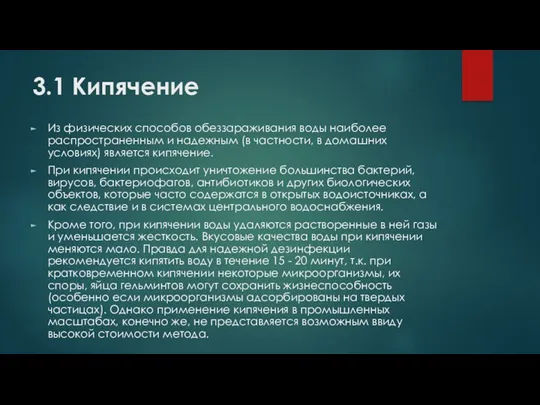 3.1 Кипячение

► Из физических способов обеззараживания воды наиболее распространенным и надежным (в частности, в домашних условиях) является кипячение.

► При кипячении происходит уничтожение большинства бактерий, вирусов, бактериофагов, антибиотиков и других биологических объектов, которые часто содержатся в открытых водоисточниках, а как следствие и в системах центрального водоснабжения.

► Кроме того, при кипячении воды удаляются растворенные в ней газы и уменьшается жесткость. Вкусовые качества воды при кипячении меняются мало. Правда для надежной дезинфекции рекомендуется кипятить воду в течение 15 - 20 минут, т.к. при кратковременном кипячении некоторые микроорганизмы, их споры, яйца гельминтов могут сохранить жизнеспособность (особенно если микроорганизмы адсорбированы на твердых частицах). Однако применение кипячения в промышленных масштабах, конечно же, не представляется возможным ввиду высокой стоимости метода.